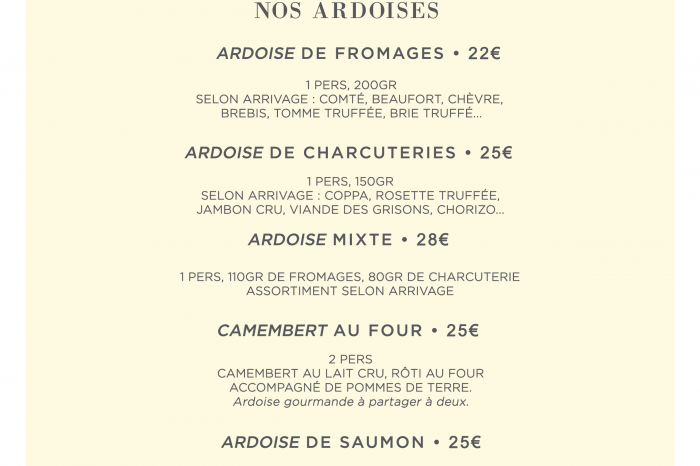 NOS ARDOISES

ARDOISE DE FROMAGES • 22€

1 PERS, 200GR
SELON ARRIVAGE : COMTÉ, BEAUFORT, CHÈVRE, BREBIS, TOMME TRUFFÉE, BRIE TRUFFÉ...

ARDOISE DE CHARCUTERIES • 25€

1 PERS, 150GR
SELON ARRIVAGE : COPPA, ROSETTE TRUFFÉE, JAMBON CRU, VIANDE DES GRISONS, CHORIZO...

ARDOISE MIXTE • 28€

1 PERS, 110GR DE FROMAGES, 80GR DE CHARCUTERIE
ASSORTIMENT SELON ARRIVAGE

CAMEMBERT AU FOUR • 25€

2 PERS
CAMEMBERT AU LAIT CRU, RÔTI AU FOUR ACCOMPAGNÉ DE POMMES DE TERRE.
Ardoise gourmande à partager à deux.

ARDOISE DE SAUMON • 25€